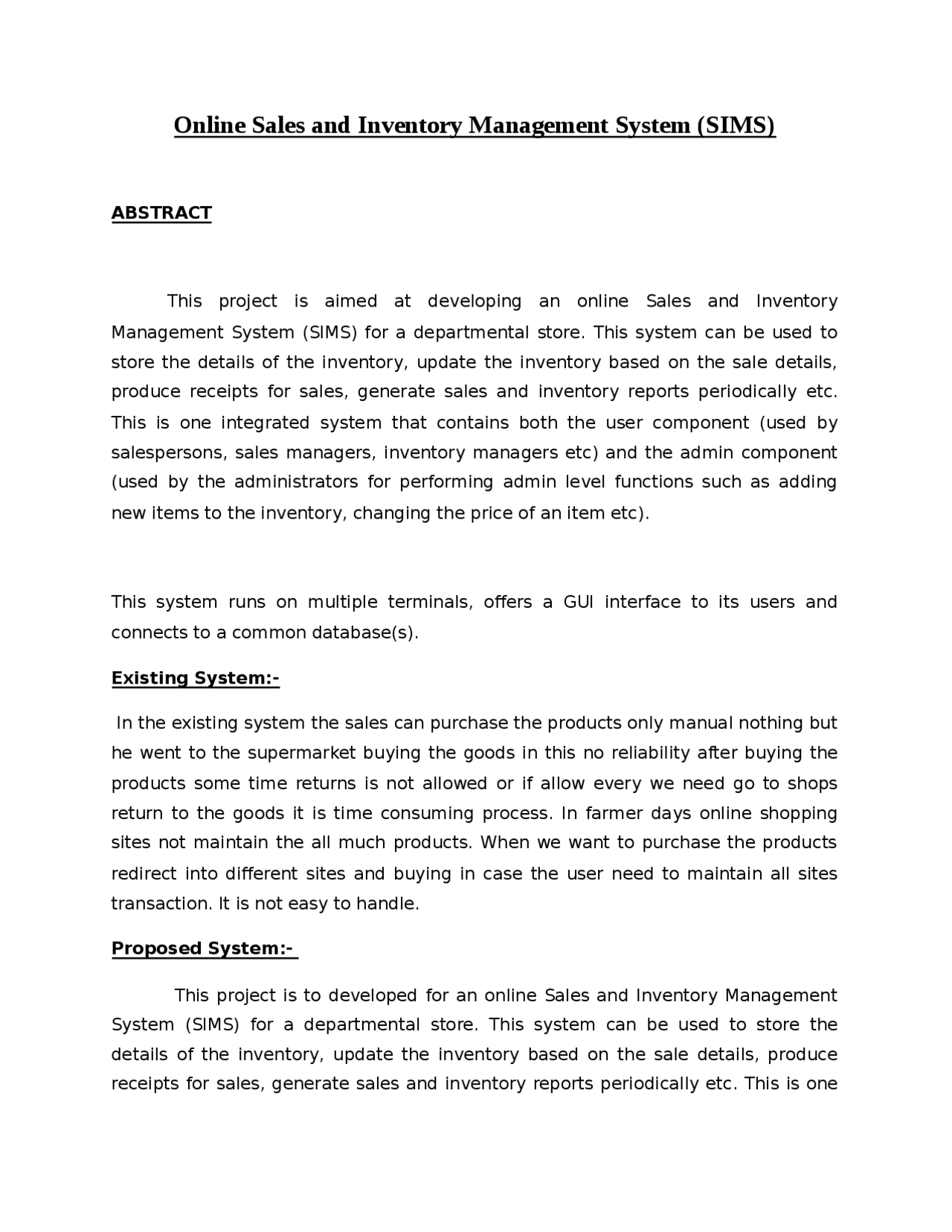 Online Sales and Inventory Management System (SIMS)

ABSTRACT

This project is aimed at developing an online Sales and Inventory Management System (SIMS) for a departmental store. This system can be used to store the details of the inventory, update the inventory based on the sale details, produce receipts for sales, generate sales and inventory reports periodically etc. This is one integrated system that contains both the user component (used by salespersons, sales managers, inventory managers etc) and the admin component (used by the administrators for performing admin level functions such as adding new items to the inventory, changing the price of an item etc).

This system runs on multiple terminals, offers a GUI interface to its users and connects to a common database(s).

Existing System:-

In the existing system the sales can purchase the products only manual nothing but he went to the supermarket buying the goods in this no reliability after buying the products some time returns is not allowed or if allow every we need go to shops return to the goods it is time consuming process. In farmer days online shopping sites not maintain the all much products. When we want to purchase the products redirect into different sites and buying in case the user need to maintain all sites transaction. It is not easy to handle.

Proposed System:-

This project is to developed for an online Sales and Inventory Management System (SIMS) for a departmental store. This system can be used to store the details of the inventory, update the inventory based on the sale details, produce receipts for sales, generate sales and inventory reports periodically etc. This is one